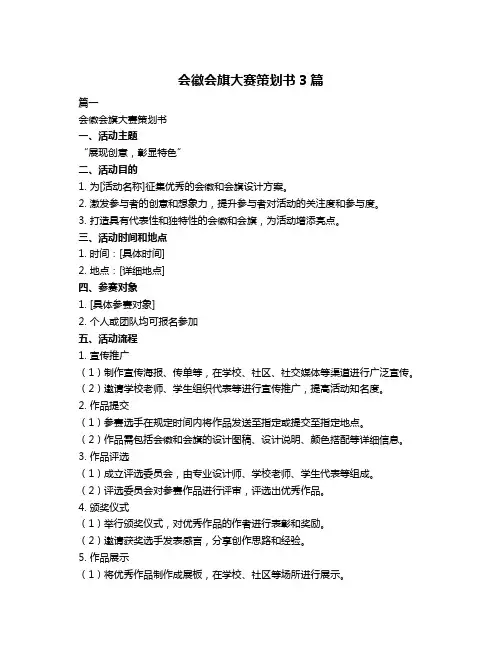 会徽会旗大赛策划书 3 篇

篇一

会徽会旗大赛策划书

一、活动主题

“展现创意，彰显特色”

二、活动目的

1. 为[活动名称]征集优秀的会徽和会旗设计方案。

2. 激发参与者的创意和想象力，提升参与者对活动的关注度和参与度。

3. 打造具有代表性和独特性的会徽和会旗，为活动增添亮点。

三、活动时间和地点

1. 时间：[具体时间]

2. 地点：[详细地点]

四、参赛对象

1. [具体参赛对象]

2. 个人或团队均可报名参加

五、活动流程

1. 宣传推广

（1）制作宣传海报、传单等，在学校、社区、社交媒体等渠道进行广泛宣传。

（2）邀请学校老师、学生组织代表等进行宣传推广，提高活动知名度。

2. 作品提交

（1）参赛选手在规定时间内将作品发送至指定或提交至指定地点。

（2）作品需包括会徽和会旗的设计图稿、设计说明、颜色搭配等详细信息。

3. 作品评选

（1）成立评选委员会，由专业设计师、学校老师、学生代表等组成。

（2）评选委员会对参赛作品进行评审，评选出优秀作品。

4. 颁奖仪式

（1）举行颁奖仪式，对优秀作品的作者进行表彰和奖励。

（2）邀请获奖选手发表感言，分享创作思路和经验。

5. 作品展示

（1）将优秀作品制作成展板，在学校、社区等场所进行展示。